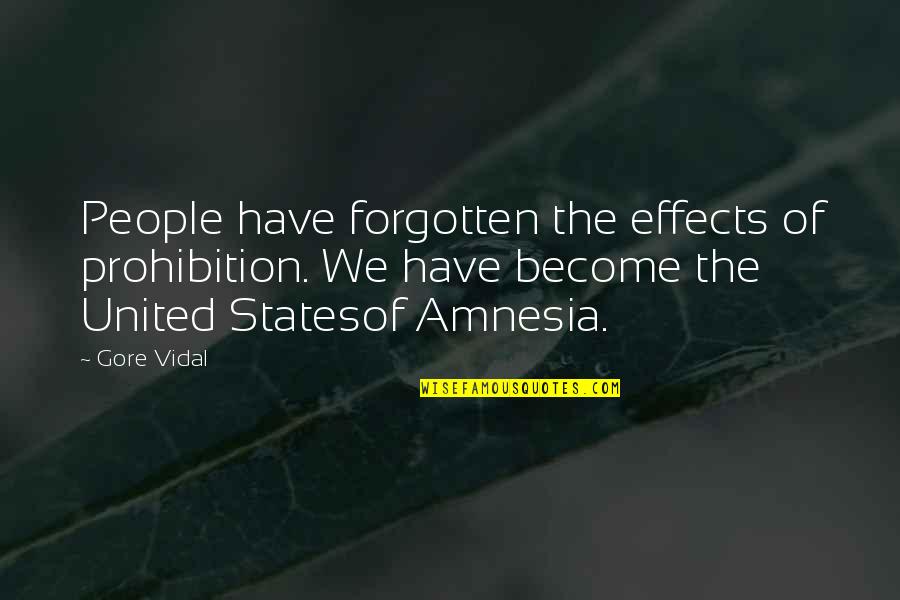 People have forgotten the effects of prohibition. We have become the United Statesof Amnesia.

~ Gore Vidal

WISEFAMOUSQUOTES.COM